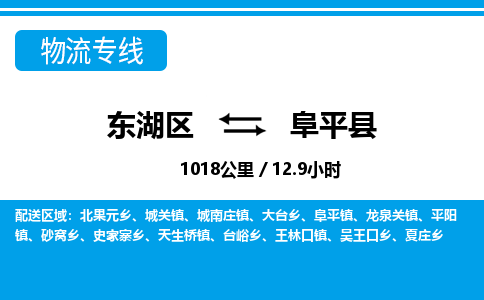 物流专线

东湖区 阜平县

1018公里 / 12.9小时

配送区域：北果元乡、城关镇、城南庄镇、大台乡、阜平镇、龙泉关镇、平阳镇、砂窝乡、史家寨乡、天生桥镇、台峪乡、王林口镇、吴王口乡、夏庄乡